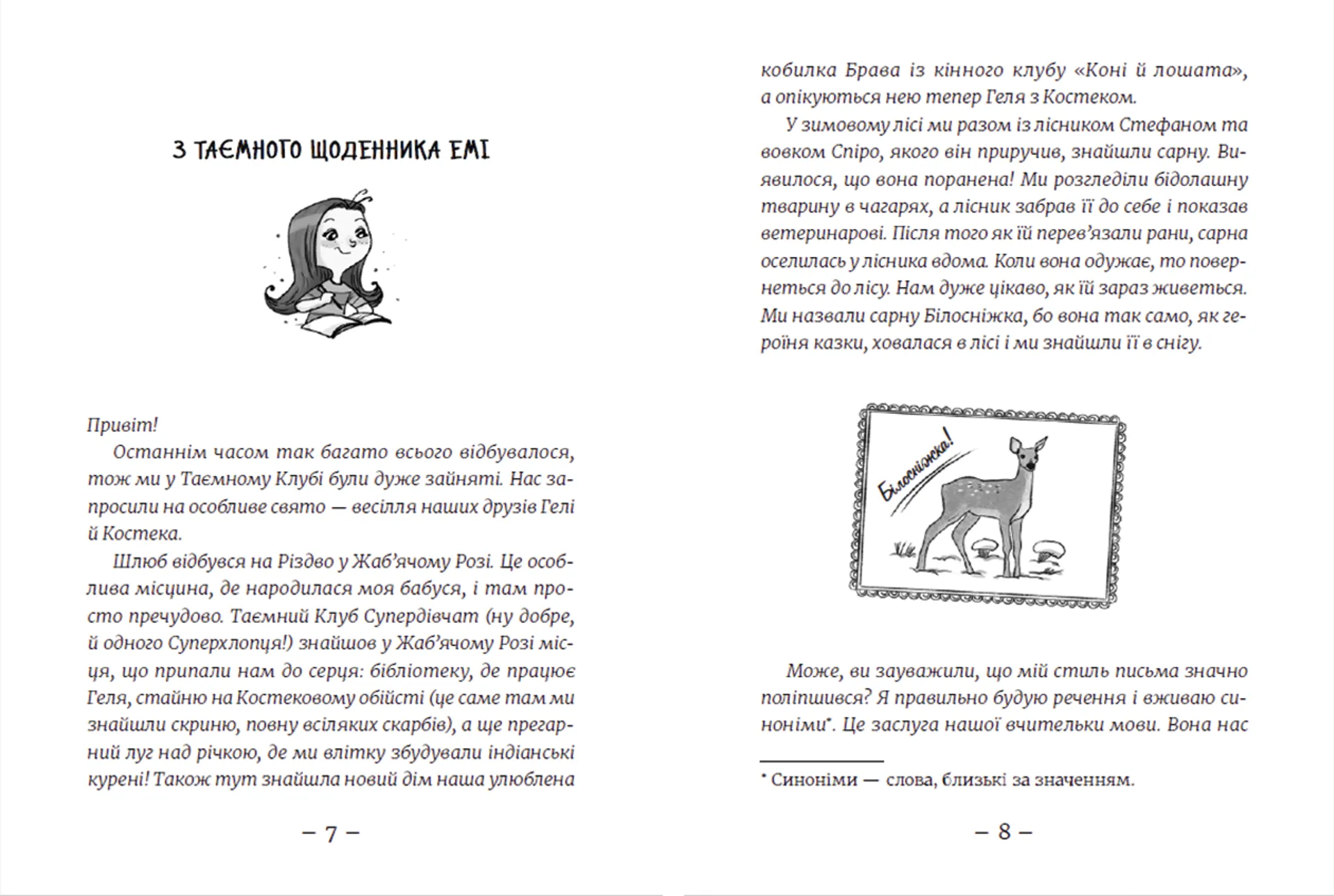 З ТАЄМНОГО ЩОДЕННИКА ЕМІ

Привіт!

Останнім часом так багато всього відбувалося, тож ми у Таємному Клубі були дуже зайняті. Нас запросили на особливе свято — весілля наших друзів Гелі й Костека.

Шлюб відбувся на Різдво у Жаб'ячому Розі. Це особлива місцина, де народилася моя бабуся, і там просто пречудово. Таємний Клуб Супердівчат (ну добре, й одного Суперхлопця!) знайшов у Жаб'ячому Розі місця, що припали нам до серця: бібліотеку, де працює Геля, стайню на Костековому обійсті (це саме там ми знайшли скриню, повну всіляких скарбів), а ще прегарний луг над річкою, де ми влітку збудували індіанські курені! Також тут знайшла новий дім наша улюблена

– 7 –

кобилка Брава із кінного клубу «Коні й лошата», а опікуються нею тепер Геля з Костеком.

У зимовому лісі ми разом із лісником Стефаном та вовком Спіро, якого він приручив, знайшли сарну. Виявилося, що вона поранена! Ми розгледіли бідолашну тварину в чагарях, а лісник забрав її до себе і показав ветеринарові. Після того як їй перев'язали рани, сарна оселилась у лісника вдома. Коли вона одужає, то повернеться до лісу. Нам дуже цікаво, як їй зараз живеться. Ми назвали сарну Білосніжка, бо вона так само, як героїня казки, ховалася в лісі і ми знайшли її в снігу.

Білосніжка!

Може, ви зауважили, що мій стиль письма значно поліпшився? Я правильно будую речення і вживаю синоніми*. Це заслуга нашої вчительки мови. Вона нас

* Синоніми — слова, близькі за значенням.

– 8 –